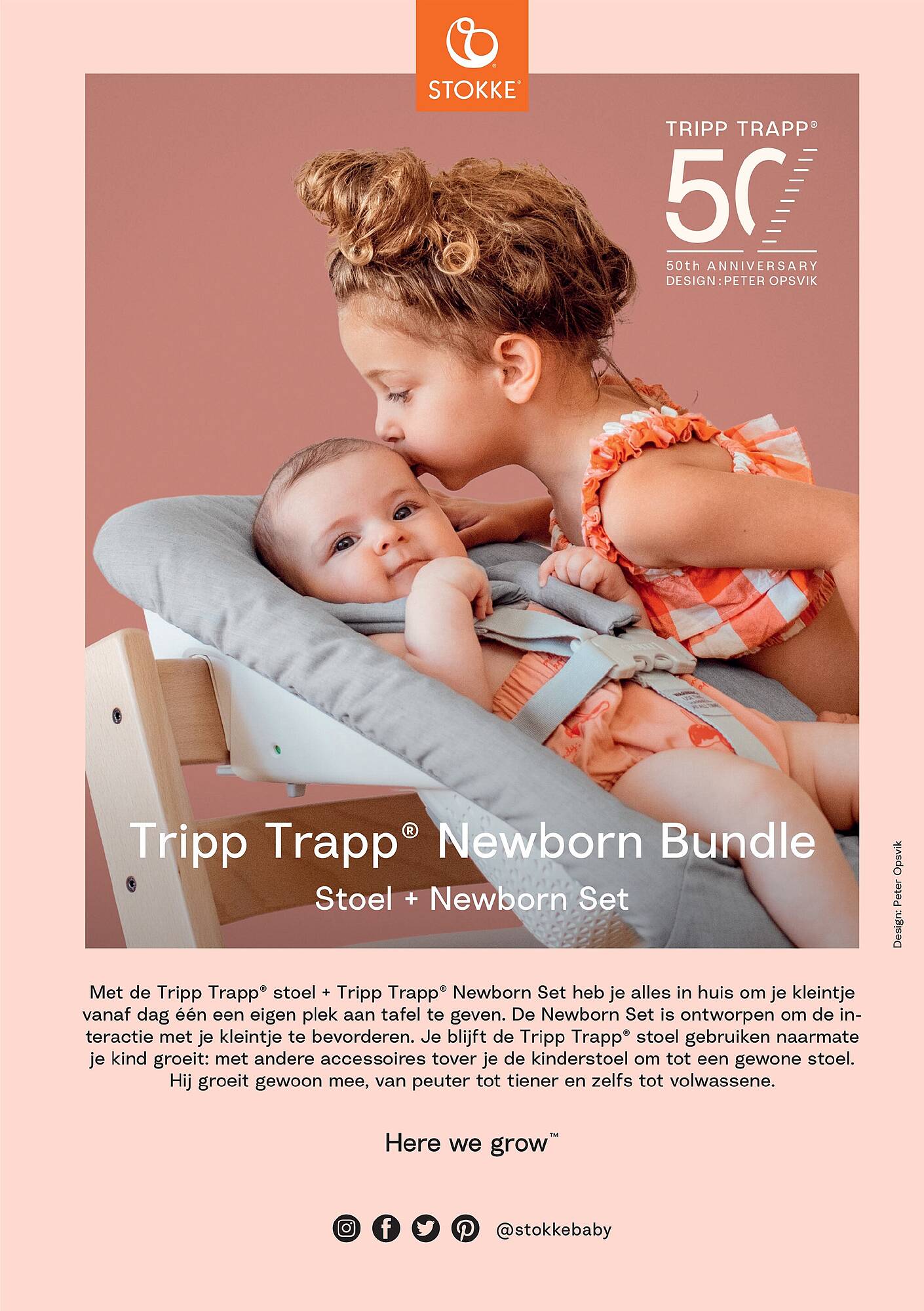 STOKKE®

TRIPP TRAPP®

50

50th ANNIVERSARY
DESIGN: PETER OPSVIK

Tripp Trapp® Newborn Bundle

Stoel + Newborn Set

Design: Peter Opsvik

Met de Tripp Trapp® stoel + Tripp Trapp® Newborn Set heb je alles in huis om je kleintje vanaf dag één een eigen plek aan tafel te geven. De Newborn Set is ontworpen om de interactie met je kleintje te bevorderen. Je blijft de Tripp Trapp® stoel gebruiken naarmate je kind groeit: met andere accessoires tover je de kinderstoel om tot een gewone stoel. Hij groeit gewoon mee, van peuter tot tiener en zelfs tot volwassene.

Here we grow™

@stokkebaby